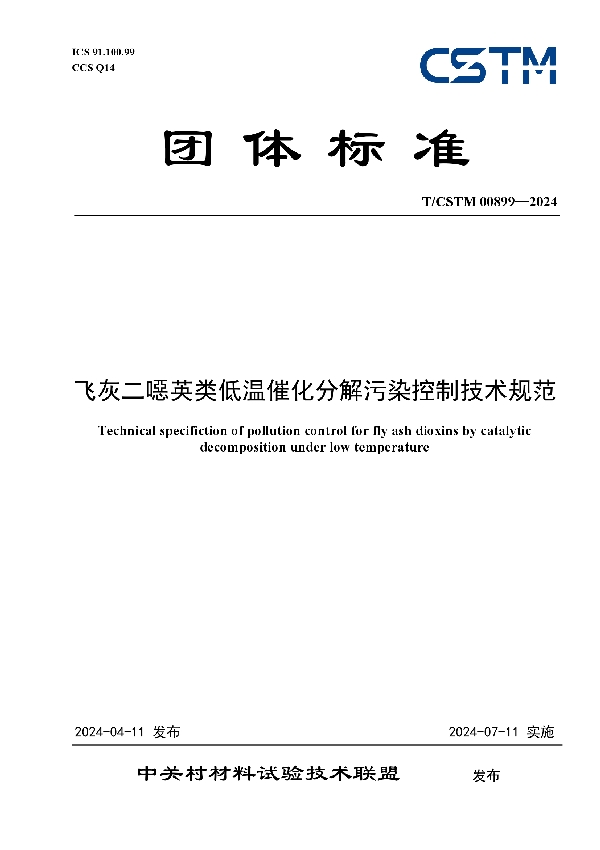 ICS 91.100.99
CCS Q14

CSTM

团体标准

T/CSTM 00899—2024

飞灰二噁英类低温催化分解污染控制技术规范

Technical specifiction of pollution control for fly ash dioxins by catalytic decomposition under low temperature

2024-04-11 发布

2024-07-11 实施

中关村材料试验技术联盟 发布